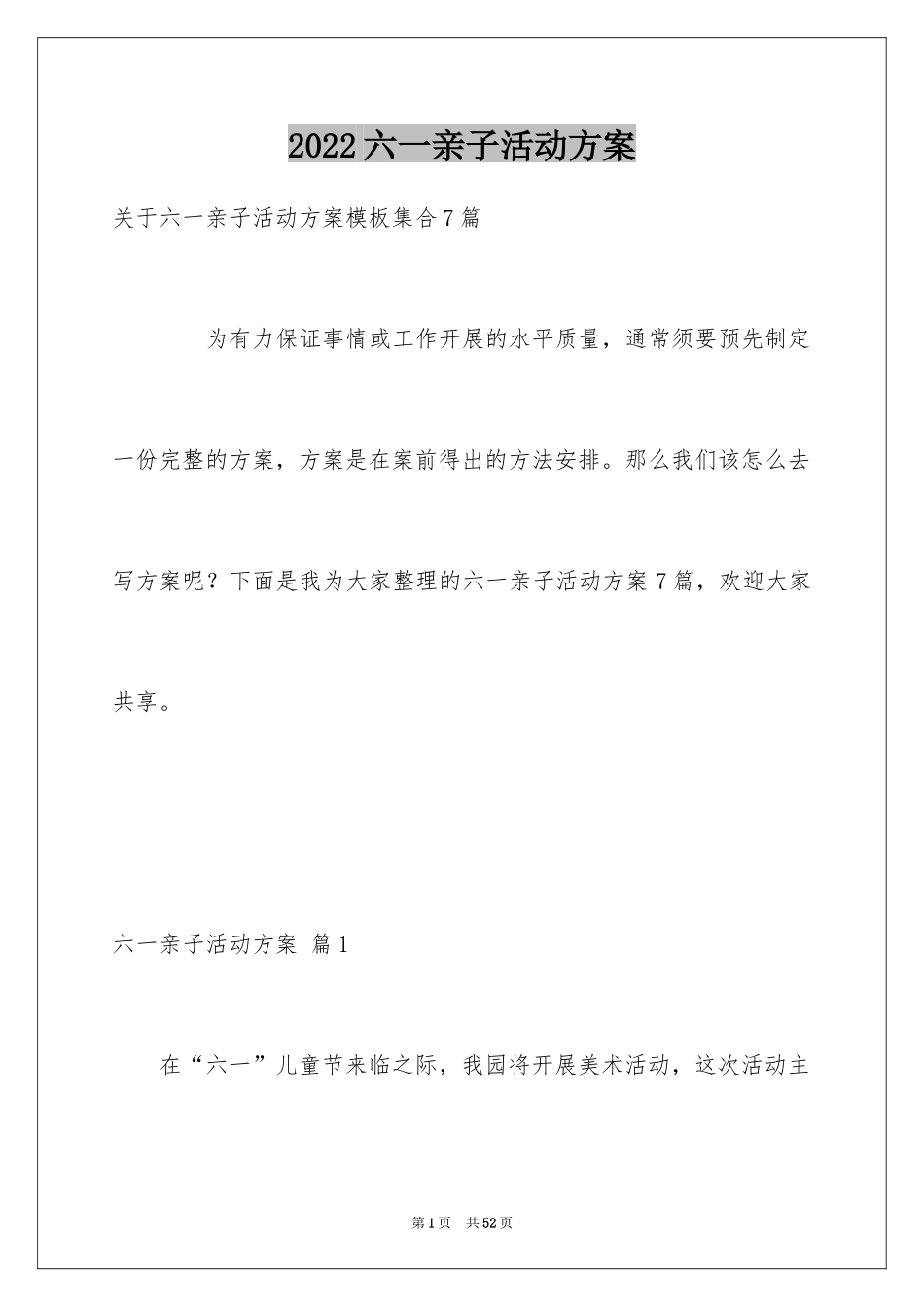 2022六一亲子活动方案

关于六一亲子活动方案模板集合7篇

为有力保证事情或工作开展的水平质量，通常须要预先制定一份完整的方案，方案是在案前得出的方法安排。那么我们该怎么去写方案呢？下面是我为大家整理的六一亲子活动方案7篇，欢迎大家共享。

六一亲子活动方案 篇1

在“六一”儿童节来临之际，我园将开展美术活动，这次活动主

第1页 共52页